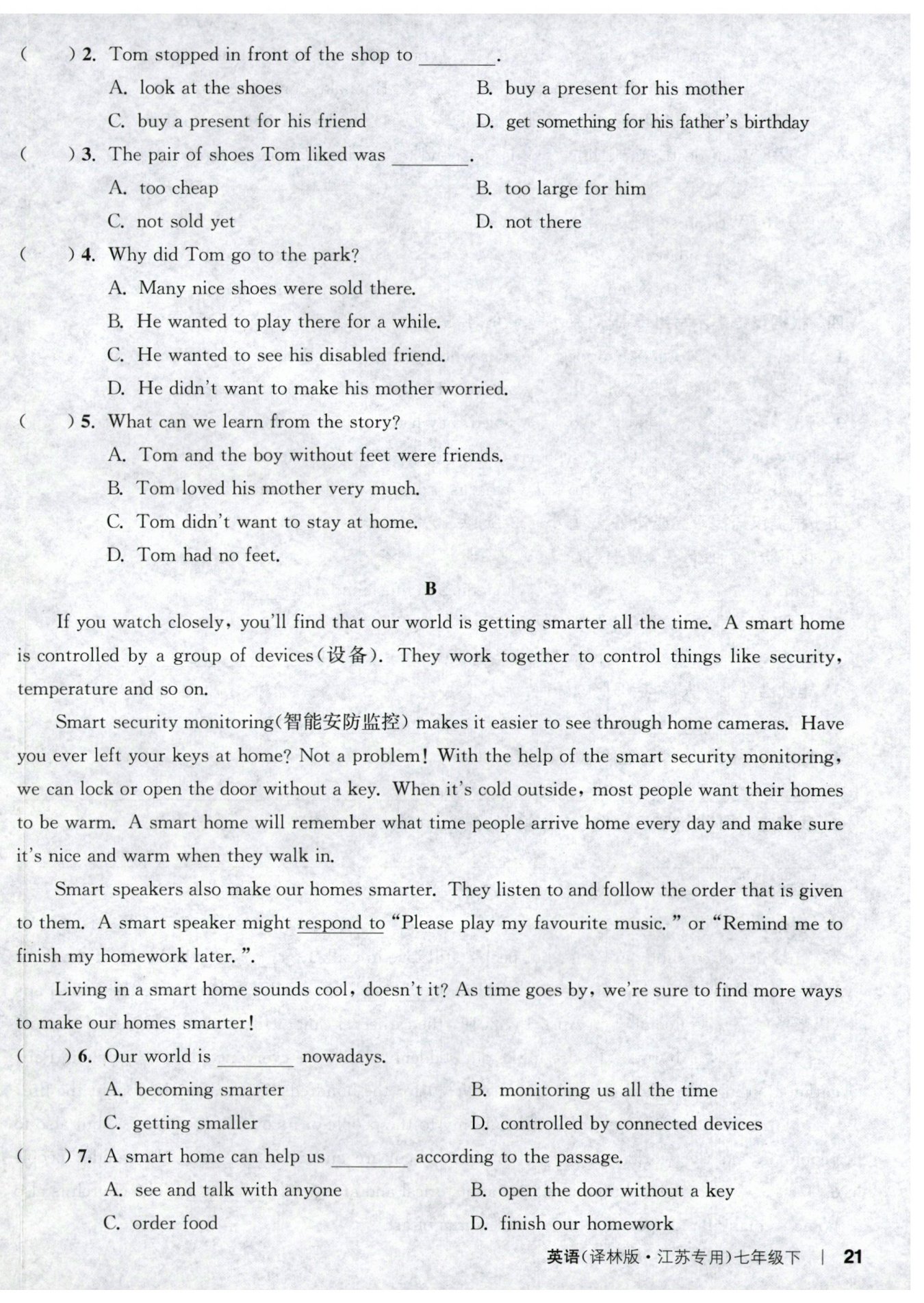 (　　) 2. Tom stopped in front of the shop to ________.

A. look at the shoes　　B. buy a present for his mother

C. buy a present for his friend　　D. get something for his father's birthday

(　　) 3. The pair of shoes Tom liked was ________.

A. too cheap　　B. too large for him

C. not sold yet　　D. not there

(　　) 4. Why did Tom go to the park?

A. Many nice shoes were sold there.

B. He wanted to play there for a while.

C. He wanted to see his disabled friend.

D. He didn't want to make his mother worried.

(　　) 5. What can we learn from the story?

A. Tom and the boy without feet were friends.

B. Tom loved his mother very much.

C. Tom didn't want to stay at home.

D. Tom had no feet.

B

If you watch closely, you'll find that our world is getting smarter all the time. A smart home is controlled by a group of devices(设备). They work together to control things like security, temperature and so on.

Smart security monitoring(智能安防监控) makes it easier to see through home cameras. Have you ever left your keys at home? Not a problem! With the help of the smart security monitoring, we can lock or open the door without a key. When it's cold outside, most people want their homes to be warm. A smart home will remember what time people arrive home every day and make sure it's nice and warm when they walk in.

Smart speakers also make our homes smarter. They listen to and follow the order that is given to them. A smart speaker might respond to "Please play my favourite music." or "Remind me to finish my homework later.".

Living in a smart home sounds cool, doesn't it? As time goes by, we're sure to find more ways to make our homes smarter!

(　　) 6. Our world is ________ nowadays.

A. becoming smarter　　B. monitoring us all the time

C. getting smaller　　D. controlled by connected devices

(　　) 7. A smart home can help us ________ according to the passage.

A. see and talk with anyone　　B. open the door without a key

C. order food　　D. finish our homework

英语(译林版·江苏专用)七年级下 | 21